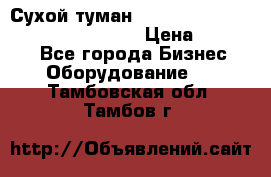 Сухой туман

Цена

Все города Бизнес Оборудование Тамбовская обл Тамбов г

http://Объявлений.сайт